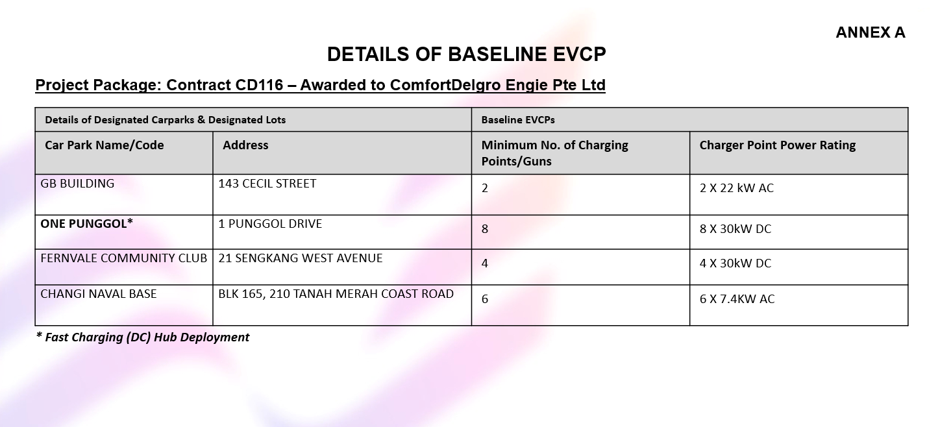 ANNEX A

DETAILS OF BASELINE EVCP

Project Package: Contract CD116 – Awarded to ComfortDelgro Engie Pte Ltd

| Details of Designated Carparks & Designated Lots | | Baseline EVCPs | |
|---|---|---|---|
| Car Park Name/Code | Address | Minimum No. of Charging Points/Guns | Charger Point Power Rating |
| GB BUILDING | 143 CECIL STREET | 2 | 2 X 22 kW AC |
| ONE PUNGGOL* | 1 PUNGGOL DRIVE | 8 | 8 X 30kW DC |
| FERNVALE COMMUNITY CLUB | 21 SENGKANG WEST AVENUE | 4 | 4 X 30kW DC |
| CHANGI NAVAL BASE | BLK 165, 210 TANAH MERAH COAST ROAD | 6 | 6 X 7.4KW AC |

* Fast Charging (DC) Hub Deployment